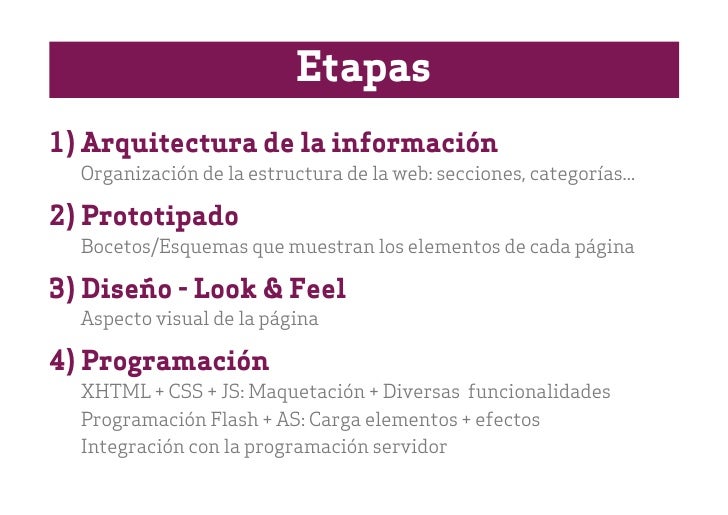 Etapas

1) Arquitectura de la información
Organización de la estructura de la web: secciones, categorías...

2) Prototipado
Bocetos/Esquemas que muestran los elementos de cada página

3) Diseño - Look & Feel
Aspecto visual de la página

4) Programación
XHTML + CSS + JS: Maquetación + Diversas funcionalidades
Programación Flash + AS: Carga elementos + efectos
Integración con la programación servidor